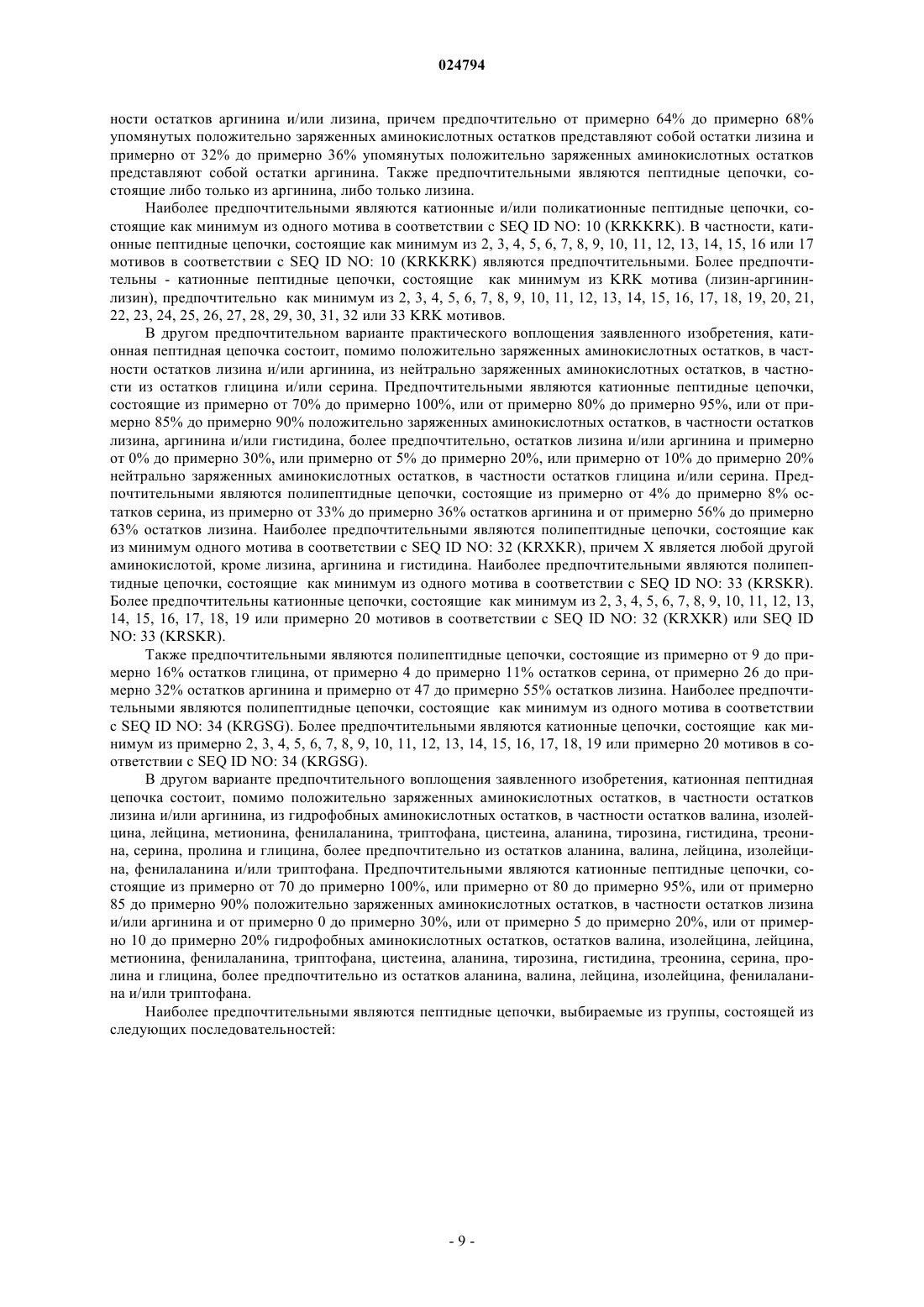 024794

ности остатков аргинина и/или лизина, причем предпочтительно от примерно 64% до примерно 68% упомянутых положительно заряженных аминокислотных остатков представляют собой остатки лизина и примерно от 32% до примерно 36% упомянутых положительно заряженных аминокислотных остатков представляют собой остатки аргинина. Также предпочтительными являются пептидные цепочки, состоящие либо только из аргинина, либо только лизина.

Наиболее предпочтительными являются катионные и/или поликатионные пептидные цепочки, состоящие как минимум из одного мотива в соответствии с SEQ ID NO: 10 (KRKKRK). В частности, катионные пептидные цепочки, состоящие как минимум из 2, 3, 4, 5, 6, 7, 8, 9, 10, 11, 12, 13, 14, 15, 16 или 17 мотивов в соответствии с SEQ ID NO: 10 (KRKKRK) являются предпочтительными. Более предпочтительны - катионные пептидные цепочки, состоящие как минимум из KRK мотива (лизин-аргинин-лизин), предпочтительно как минимум из 2, 3, 4, 5, 6, 7, 8, 9, 10, 11, 12, 13, 14, 15, 16, 17, 18, 19, 20, 21, 22, 23, 24, 25, 26, 27, 28, 29, 30, 31, 32 или 33 KRK мотивов.

В другом предпочтительном варианте практического воплощения заявленного изобретения, катионная пептидная цепочка состоит, помимо положительно заряженных аминокислотных остатков, в частности остатков лизина и/или аргинина, из нейтрально заряженных аминокислотных остатков, в частности из остатков глицина и/или серина. Предпочтительными являются катионные пептидные цепочки, состоящие из примерно от 70% до примерно 100%, или от примерно 80% до примерно 95%, или от примерно 85% до примерно 90% положительно заряженных аминокислотных остатков, в частности остатков лизина, аргинина и/или гистидина, более предпочтительно, остатков лизина и/или аргинина и примерно от 0% до примерно 30%, или примерно от 5% до примерно 20%, или примерно от 10% до примерно 20% нейтрально заряженных аминокислотных остатков, в частности остатков глицина и/или серина. Предпочтительными являются полипептидные цепочки, состоящие из примерно от 4% до примерно 8% остатков серина, из примерно от 33% до примерно 36% остатков аргинина и от примерно 56% до примерно 63% остатков лизина. Наиболее предпочтительными являются полипептидные цепочки, состоящие как из минимум одного мотива в соответствии с SEQ ID NO: 32 (KRXKR), причем X является любой другой аминокислотой, кроме лизина, аргинина и гистидина. Наиболее предпочтительными являются полипептидные цепочки, состоящие как минимум из одного мотива в соответствии с SEQ ID NO: 33 (KRSKR). Более предпочтительны катионные цепочки, состоящие как минимум из 2, 3, 4, 5, 6, 7, 8, 9, 10, 11, 12, 13, 14, 15, 16, 17, 18, 19 или примерно 20 мотивов в соответствии с SEQ ID NO: 32 (KRXKR) или SEQ ID NO: 33 (KRSKR).

Также предпочтительными являются полипептидные цепочки, состоящие из примерно от 9 до примерно 16% остатков глицина, от примерно 4 до примерно 11% остатков серина, от примерно 26 до примерно 32% остатков аргинина и примерно от 47 до примерно 55% остатков лизина. Наиболее предпочтительными являются полипептидные цепочки, состоящие как минимум из одного мотива в соответствии с SEQ ID NO: 34 (KRGSG). Более предпочтительными являются катионные цепочки, состоящие как минимум из примерно 2, 3, 4, 5, 6, 7, 8, 9, 10, 11, 12, 13, 14, 15, 16, 17, 18, 19 или примерно 20 мотивов в соответствии с SEQ ID NO: 34 (KRGSG).

В другом варианте предпочтительного воплощения заявленного изобретения, катионная пептидная цепочка состоит, помимо положительно заряженных аминокислотных остатков, в частности остатков лизина и/или аргинина, из гидрофобных аминокислотных остатков, в частности остатков валина, изолейцина, лейцина, метионина, фенилаланина, триптофана, цистеина, аланина, тирозина, гистидина, треонина, серина, пролина и глицина, более предпочтительно из остатков аланина, валина, лейцина, изолейцина, фенилаланина и/или триптофана. Предпочтительными являются катионные пептидные цепочки, состоящие из примерно от 70 до примерно 100%, или примерно от 80 до примерно 95%, или от примерно 85 до примерно 90% положительно заряженных аминокислотных остатков, в частности остатков лизина и/или аргинина и от примерно 0 до примерно 30%, или от примерно 5 до примерно 20%, или от примерно 10 до примерно 20% гидрофобных аминокислотных остатков, остатков валина, изолейцина, лейцина, метионина, фенилаланина, триптофана, цистеина, аланина, тирозина, гистидина, треонина, серина, пролина и глицина, более предпочтительно из остатков аланина, валина, лейцина, изолейцина, фенилаланина и/или триптофана.

Наиболее предпочтительными являются пептидные цепочки, выбираемые из группы, состоящей из следующих последовательностей:

- 9 -